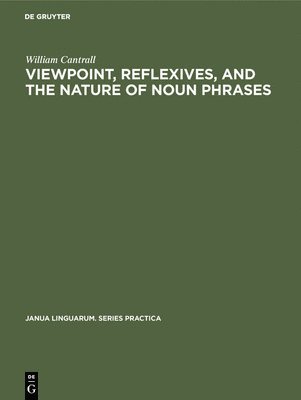 DE GRUYTER

William Cantrall

VIEWPOINT, REFLEXIVES, AND THE NATURE OF NOUN PHRASES

JANUA LINGUARUM. SERIES PRACTICA

DE
G